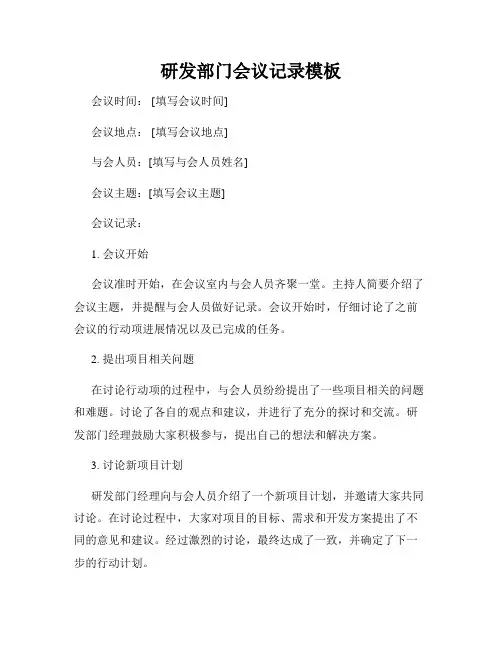 研发部门会议记录模板

会议时间：[填写会议时间]

会议地点：[填写会议地点]

与会人员：[填写与会人员姓名]

会议主题：[填写会议主题]

会议记录：

1. 会议开始

会议准时开始，在会议室内与会人员齐聚一堂。主持人简要介绍了会议主题，并提醒与会人员做好记录。会议开始时，仔细讨论了之前会议的行动项进展情况以及已完成的任务。

2. 提出项目相关问题

在讨论行动项的过程中，与会人员纷纷提出了一些项目相关的问题和难题。讨论了各自的观点和建议，并进行了充分的探讨和交流。研发部门经理鼓励大家积极参与，提出自己的想法和解决方案。

3. 讨论新项目计划

研发部门经理向与会人员介绍了一个新项目计划，并邀请大家共同讨论。在讨论过程中，大家对项目的目标、需求和开发方案提出了不同的意见和建议。经过激烈的讨论，最终达成了一致，并确定了下一步的行动计划。